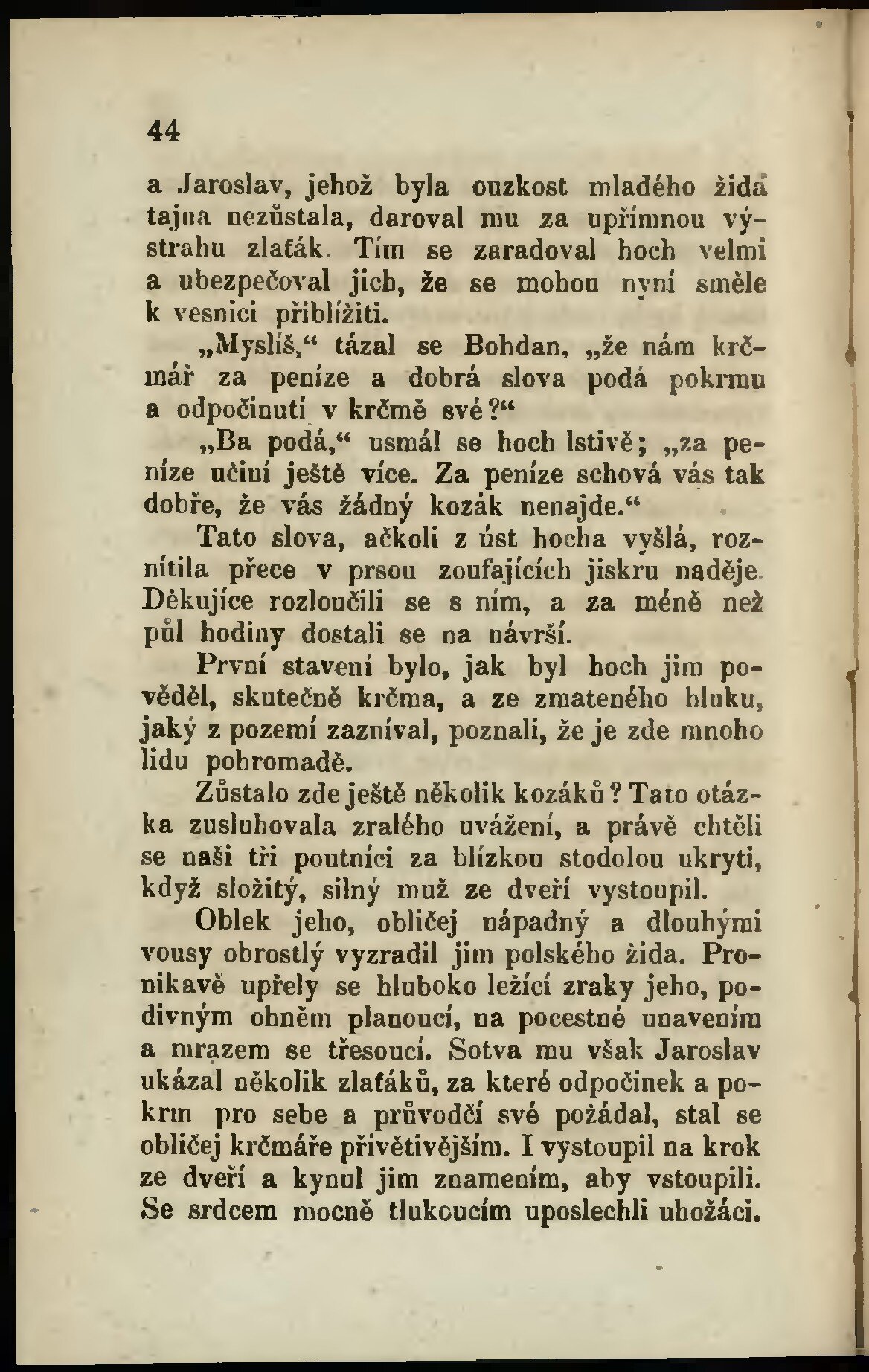 44

a Jaroslav, jehož byla ouzkost mladého žida tajna nezůstala, daroval mu za upřímnou výstrahu zlaťák. Tím se zaradoval hoch velmi a ubezpečoval jich, že se mohou nyní směle k vesnici přiblížiti.

„Myslíš,“ tázal se Bohdan, „že nám krčmář za peníze a dobrá slova podá pokrmu a odpočinutí v krčmě své?“

„Ba podá,“ usmál se hoch lstivě; „za peníze učiní ještě více. Za peníze schová vás tak dobře, že vás žádný kozák nenajde.“

Tato slova, ačkoli z úst hocha vyšlá, roznítila přece v prsou zoufajících jiskru naděje. Děkujíce rozloučili se s ním, a za méně než půl hodiny dostali se na návrší.

První stavení bylo, jak byl hoch jim pověděl, skutečně krčma, a ze zmateného hluku, jaký z pozemí zazníval, poznali, že je zde mnoho lidu pohromadě.

Zůstalo zde ještě několik kozáků? Tato otázka zasluhovala zralého uvážení, a právě chtěli se naši tři poutníci za blízkou stodolou ukryti, když složitý, silný muž ze dveří vystoupil.

Oblek jeho, obličej nápadný a dlouhými vousy obrostlý vyzradil jim polského žida. Pronikavě upřely se hluboko ležící zraky jeho, podivným ohněm planoucí, na pocestné unavením a mrazem se třesoucí. Sotva mu však Jaroslav ukázal několik zlaťáků, za které odpočinek a pokrm pro sebe a průvodčí své požádal, stal se obličej krčmáře přívětivějším. I vystoupil na krok ze dveří a kynul jim znamením, aby vstoupili. Se srdcem mocně tlukoucím uposlechli ubožáci.